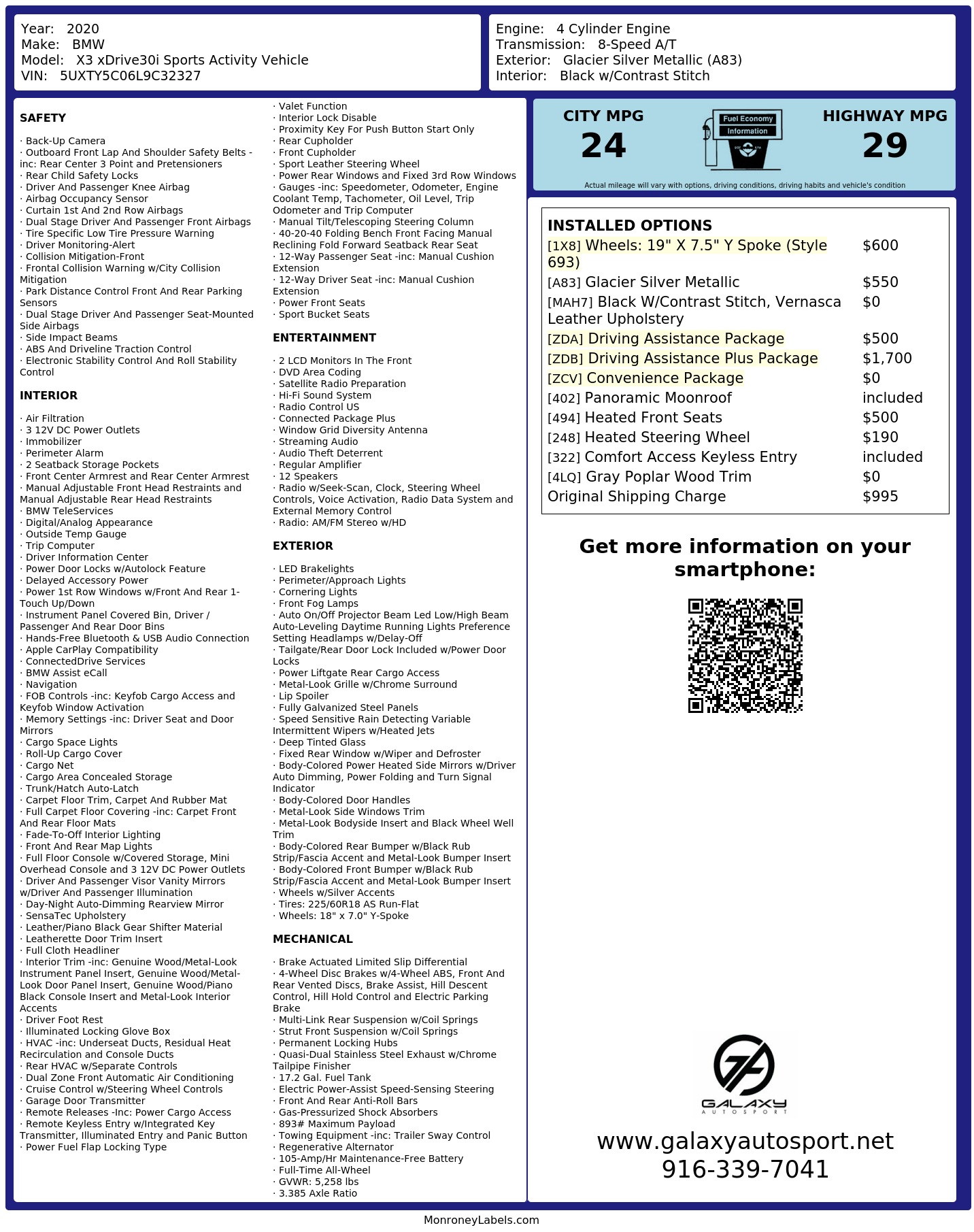 Year: 2020
Make: BMW
Model: X3 xDrive30i Sports Activity Vehicle
VIN: 5UXTY5C06L9C32327

Engine: 4 Cylinder Engine
Transmission: 8-Speed A/T
Exterior: Glacier Silver Metallic (A83)
Interior: Black w/Contrast Stitch

SAFETY

· Back-Up Camera
· Outboard Front Lap And Shoulder Safety Belts -inc: Rear Center 3 Point and Pretensioners
· Rear Child Safety Locks
· Driver And Passenger Knee Airbag
· Airbag Occupancy Sensor
· Curtain 1st And 2nd Row Airbags
· Dual Stage Driver And Passenger Front Airbags
· Tire Specific Low Tire Pressure Warning
· Driver Monitoring-Alert
· Collision Mitigation-Front
· Frontal Collision Warning w/City Collision Mitigation
· Park Distance Control Front And Rear Parking Sensors
· Dual Stage Driver And Passenger Seat-Mounted Side Airbags
· Side Impact Beams
· ABS And Driveline Traction Control
· Electronic Stability Control And Roll Stability Control

INTERIOR

· Air Filtration
· 3 12V DC Power Outlets
· Immobilizer
· Perimeter Alarm
· 2 Seatback Storage Pockets
· Front Center Armrest and Rear Center Armrest
· Manual Adjustable Front Head Restraints and Manual Adjustable Rear Head Restraints
· BMW TeleServices
· Digital/Analog Appearance
· Outside Temp Gauge
· Trip Computer
· Driver Information Center
· Power Door Locks w/Autolock Feature
· Delayed Accessory Power
· Power 1st Row Windows w/Front And Rear 1-Touch Up/Down
· Instrument Panel Covered Bin, Driver / Passenger And Rear Door Bins
· Hands-Free Bluetooth & USB Audio Connection
· Apple CarPlay Compatibility
· ConnectedDrive Services
· BMW Assist eCall
· Navigation
· FOB Controls -inc: Keyfob Cargo Access and Keyfob Window Activation
· Memory Settings -inc: Driver Seat and Door Mirrors
· Cargo Space Lights
· Roll-Up Cargo Cover
· Cargo Net
· Cargo Area Concealed Storage
· Trunk/Hatch Auto-Latch
· Carpet Floor Trim, Carpet And Rubber Mat
· Full Carpet Floor Covering -inc: Carpet Front And Rear Floor Mats
· Fade-To-Off Interior Lighting
· Front And Rear Map Lights
· Full Floor Console w/Covered Storage, Mini Overhead Console and 3 12V DC Power Outlets
· Driver And Passenger Visor Vanity Mirrors w/Driver And Passenger Illumination
· Day-Night Auto-Dimming Rearview Mirror
· SensaTec Upholstery
· Leather/Piano Black Gear Shifter Material
· Leatherette Door Trim Insert
· Full Cloth Headliner
· Interior Trim -inc: Genuine Wood/Metal-Look Instrument Panel Insert, Genuine Wood/Metal-Look Door Panel Insert, Genuine Wood/Piano Black Console Insert and Metal-Look Interior Accents
· Driver Foot Rest
· Illuminated Locking Glove Box
· HVAC -inc: Underseat Ducts, Residual Heat Recirculation and Console Ducts
· Rear HVAC w/Separate Controls
· Dual Zone Front Automatic Air Conditioning
· Cruise Control w/Steering Wheel Controls
· Garage Door Transmitter
· Remote Releases -Inc: Power Cargo Access
· Remote Keyless Entry w/Integrated Key Transmitter, Illuminated Entry and Panic Button
· Power Fuel Flap Locking Type
· Valet Function
· Interior Lock Disable
· Proximity Key For Push Button Start Only
· Rear Cupholder
· Front Cupholder
· Sport Leather Steering Wheel
· Power Rear Windows and Fixed 3rd Row Windows
· Gauges -inc: Speedometer, Odometer, Engine Coolant Temp, Tachometer, Oil Level, Trip Odometer and Trip Computer
· Manual Tilt/Telescoping Steering Column
· 40-20-40 Folding Bench Front Facing Manual Reclining Fold Forward Seatback Rear Seat
· 12-Way Passenger Seat -inc: Manual Cushion Extension
· 12-Way Driver Seat -inc: Manual Cushion Extension
· Power Front Seats
· Sport Bucket Seats

ENTERTAINMENT

· 2 LCD Monitors In The Front
· DVD Area Coding
· Satellite Radio Preparation
· Hi-Fi Sound System
· Radio Control US
· Connected Package Plus
· Window Grid Diversity Antenna
· Streaming Audio
· Audio Theft Deterrent
· Regular Amplifier
· 12 Speakers
· Radio w/Seek-Scan, Clock, Steering Wheel Controls, Voice Activation, Radio Data System and External Memory Control
· Radio: AM/FM Stereo w/HD

EXTERIOR

· LED Brakelights
· Perimeter/Approach Lights
· Cornering Lights
· Front Fog Lamps
· Auto On/Off Projector Beam Led Low/High Beam Auto-Leveling Daytime Running Lights Preference Setting Headlamps w/Delay-Off
· Tailgate/Rear Door Lock Included w/Power Door Locks
· Power Liftgate Rear Cargo Access
· Metal-Look Grille w/Chrome Surround
· Lip Spoiler
· Fully Galvanized Steel Panels
· Speed Sensitive Rain Detecting Variable Intermittent Wipers w/Heated Jets
· Deep Tinted Glass
· Fixed Rear Window w/Wiper and Defroster
· Body-Colored Power Heated Side Mirrors w/Driver Auto Dimming, Power Folding and Turn Signal Indicator
· Body-Colored Door Handles
· Metal-Look Side Windows Trim
· Metal-Look Bodyside Insert and Black Wheel Well Trim
· Body-Colored Rear Bumper w/Black Rub Strip/Fascia Accent and Metal-Look Bumper Insert
· Body-Colored Front Bumper w/Black Rub Strip/Fascia Accent and Metal-Look Bumper Insert
· Wheels w/Silver Accents
· Tires: 225/60R18 AS Run-Flat
· Wheels: 18" x 7.0" Y-Spoke

MECHANICAL

· Brake Actuated Limited Slip Differential
· 4-Wheel Disc Brakes w/4-Wheel ABS, Front And Rear Vented Discs, Brake Assist, Hill Descent Control, Hill Hold Control and Electric Parking Brake
· Multi-Link Rear Suspension w/Coil Springs
· Strut Front Suspension w/Coil Springs
· Permanent Locking Hubs
· Quasi-Dual Stainless Steel Exhaust w/Chrome Tailpipe Finisher
· 17.2 Gal. Fuel Tank
· Electric Power-Assist Speed-Sensing Steering
· Front And Rear Anti-Roll Bars
· Gas-Pressurized Shock Absorbers
· 893# Maximum Payload
· Towing Equipment -inc: Trailer Sway Control
· Regenerative Alternator
· 105-Amp/Hr Maintenance-Free Battery
· Full-Time All-Wheel
· GVWR: 5,258 lbs
· 3.385 Axle Ratio

CITY MPG
24
Fuel Economy Information
HIGHWAY MPG
29
Actual mileage will vary with options, driving conditions, driving habits and vehicle's condition

INSTALLED OPTIONS

| | |
|---|---|
| [1X8] Wheels: 19" X 7.5" Y Spoke (Style 693) | $600 |
| [A83] Glacier Silver Metallic | $550 |
| [MAH7] Black W/Contrast Stitch, Vernasca Leather Upholstery | $0 |
| [ZDA] Driving Assistance Package | $500 |
| [ZDB] Driving Assistance Plus Package | $1,700 |
| [ZCV] Convenience Package | $0 |
| [402] Panoramic Moonroof | included |
| [494] Heated Front Seats | $500 |
| [248] Heated Steering Wheel | $190 |
| [322] Comfort Access Keyless Entry | included |
| [4LQ] Gray Poplar Wood Trim | $0 |
| Original Shipping Charge | $995 |

Get more information on your smartphone:

GALAXY
AUTOSPORT
www.galaxyautosport.net
916-339-7041

MonroneyLabels.com